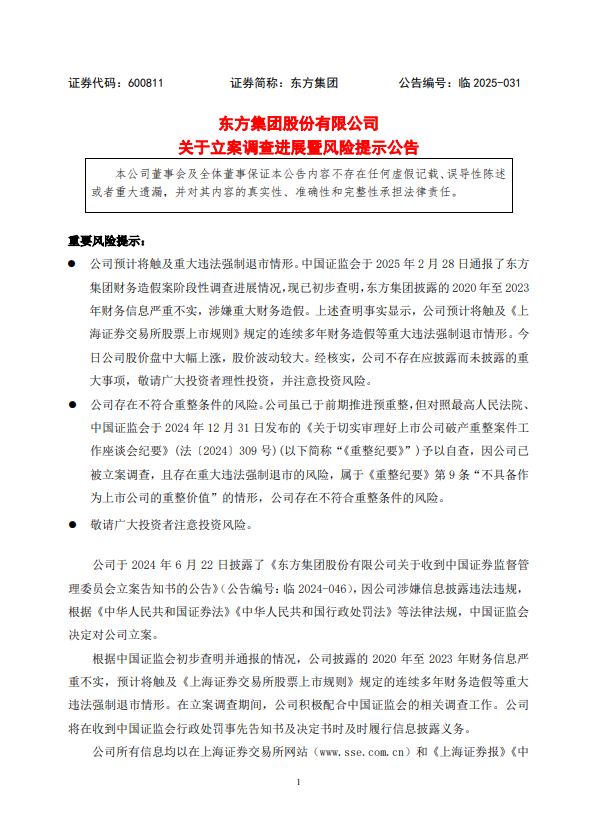 证券代码：600811　　　　证券简称：东方集团　　　　公告编号：临 2025-031

东方集团股份有限公司
关于立案调查进展暨风险提示公告

本公司董事会及全体董事保证本公告内容不存在任何虚假记载、误导性陈述或者重大遗漏，并对其内容的真实性、准确性和完整性承担法律责任。

重要风险提示：

● 公司预计将触及重大违法强制退市情形。中国证监会于 2025 年 2 月 28 日通报了东方集团财务造假案阶段性调查进展情况，现已初步查明，东方集团披露的 2020 年至 2023 年财务信息严重不实，涉嫌重大财务造假。上述查明事实显示，公司预计将触及《上海证券交易所股票上市规则》规定的连续多年财务造假等重大违法强制退市情形。今日公司股价盘中大幅上涨，股价波动较大。经核实，公司不存在应披露而未披露的重大事项，敬请广大投资者理性投资，并注意投资风险。

● 公司存在不符合重整条件的风险。公司虽已于前期推进预重整，但对照最高人民法院、中国证监会于 2024 年 12 月 31 日发布的《关于切实审理好上市公司破产重整案件工作座谈会纪要》（法〔2024〕309 号）（以下简称“《重整纪要》”）予以自查，因公司已被立案调查，且存在重大违法强制退市的风险，属于《重整纪要》第 9 条“不具备作为上市公司的重整价值”的情形，公司存在不符合重整条件的风险。

● 敬请广大投资者注意投资风险。

公司于 2024 年 6 月 22 日披露了《东方集团股份有限公司关于收到中国证券监督管理委员会立案告知书的公告》（公告编号：临 2024-046），因公司涉嫌信息披露违法违规，根据《中华人民共和国证券法》《中华人民共和国行政处罚法》等法律法规，中国证监会决定对公司立案。

根据中国证监会初步查明并通报的情况，公司披露的 2020 年至 2023 年财务信息严重不实，预计将触及《上海证券交易所股票上市规则》规定的连续多年财务造假等重大违法强制退市情形。在立案调查期间，公司积极配合中国证监会的相关调查工作。公司将在收到中国证监会行政处罚事先告知书及决定书时及时履行信息披露义务。

公司所有信息均以在上海证券交易所网站（www.sse.com.cn）和《上海证券报》《中

1